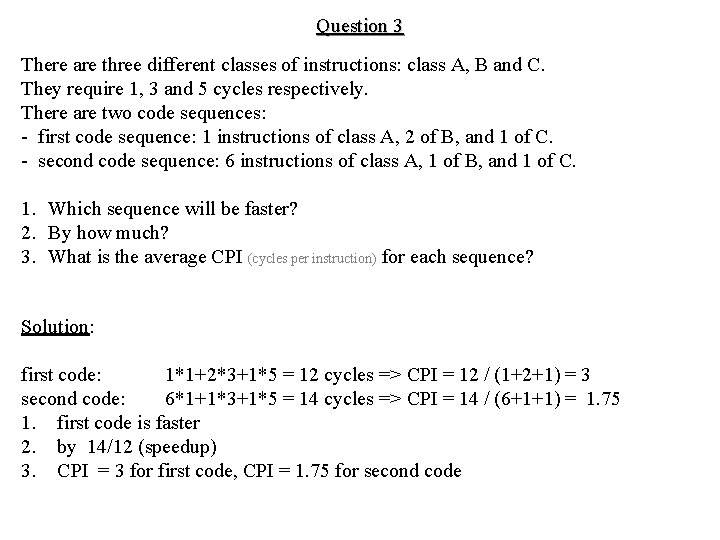 Question 3

There are three different classes of instructions: class A, B and C.
They require 1, 3 and 5 cycles respectively.
There are two code sequences:
- first code sequence: 1 instructions of class A, 2 of B, and 1 of C.
- second code sequence: 6 instructions of class A, 1 of B, and 1 of C.

1. Which sequence will be faster?
2. By how much?
3. What is the average CPI (cycles per instruction) for each sequence?

Solution:

first code: 1*1+2*3+1*5 = 12 cycles => CPI = 12 / (1+2+1) = 3
second code: 6*1+1*3+1*5 = 14 cycles => CPI = 14 / (6+1+1) = 1.75
1. first code is faster
2. by 14/12 (speedup)
3. CPI = 3 for first code, CPI = 1.75 for second code